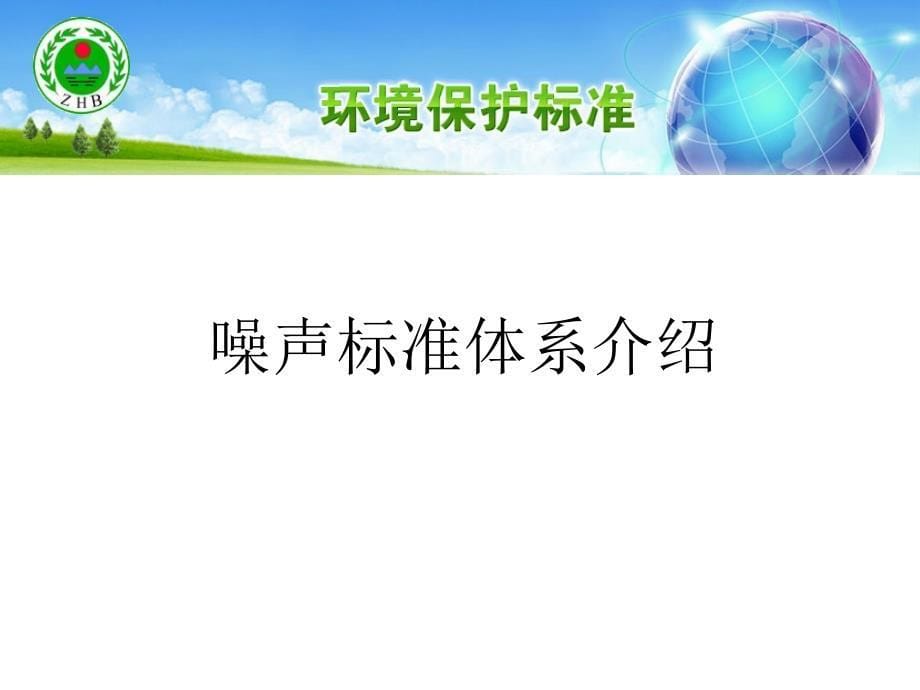 ZHB

环境保护标准

噪声标准体系介绍